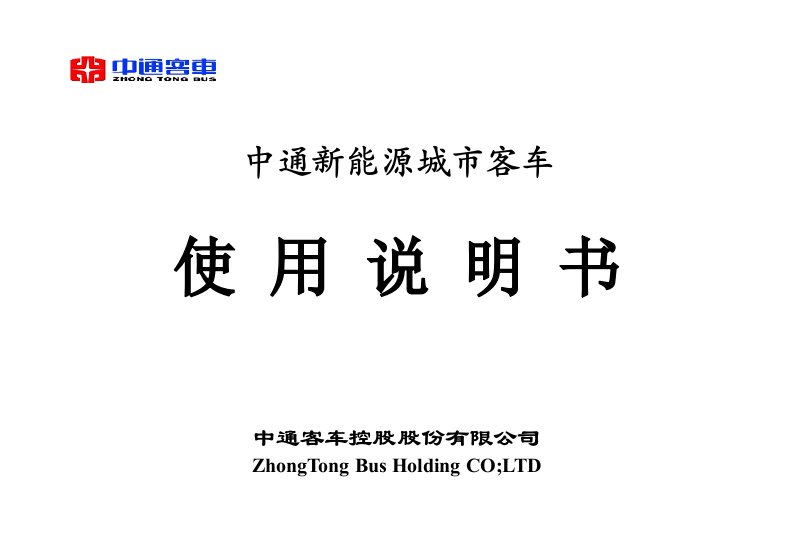 中通客车
ZHONG TONG BUS

中通新能源城市客车

使 用 说 明 书

中通客车控股股份有限公司
ZhongTong Bus Holding CO;LTD